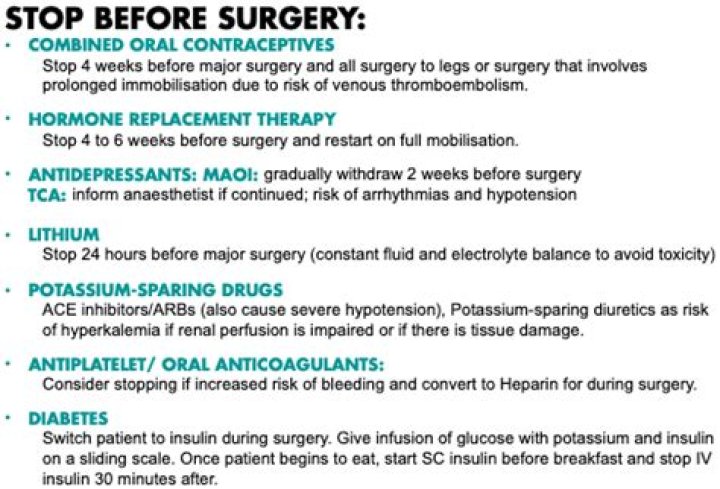 STOP BEFORE SURGERY:

• COMBINED ORAL CONTRACEPTIVES
Stop 4 weeks before major surgery and all surgery to legs or surgery that involves prolonged immobilisation due to risk of venous thromboembolism.

• HORMONE REPLACEMENT THERAPY
Stop 4 to 6 weeks before surgery and restart on full mobilisation.

• ANTIDEPRESSANTS: MAOI: gradually withdraw 2 weeks before surgery
TCA: inform anaesthetist if continued; risk of arrhythmias and hypotension

• LITHIUM
Stop 24 hours before major surgery (constant fluid and electrolyte balance to avoid toxicity)

• POTASSIUM-SPARING DRUGS
ACE inhibitors/ARBs (also cause severe hypotension), Potassium-sparing diuretics as risk of hyperkalemia if renal perfusion is impaired or if there is tissue damage.

• ANTIPLATELET/ ORAL ANTICOAGULANTS:
Consider stopping if increased risk of bleeding and convert to Heparin for during surgery.

• DIABETES
Switch patient to insulin during surgery. Give infusion of glucose with potassium and insulin on a sliding scale. Once patient begins to eat, start SC insulin before breakfast and stop IV insulin 30 minutes after.